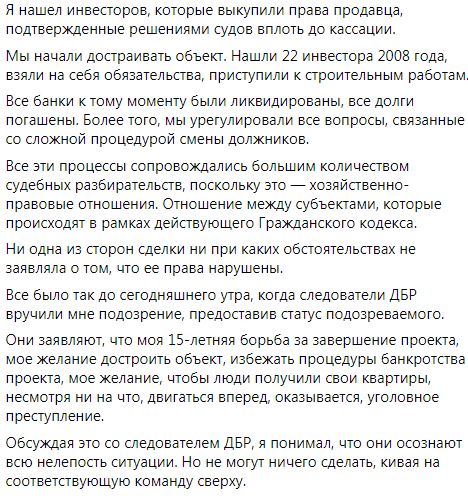 Я нашел инвесторов, которые выкупили права продавца, подтвержденные решениями судов вплоть до кассации.

Мы начали достраивать объект. Нашли 22 инвестора 2008 года, взяли на себя обязательства, приступили к строительным работам.

Все банки к тому моменту были ликвидированы, все долги погашены. Более того, мы урегулировали все вопросы, связанные со сложной процедурой смены должников.

Все эти процессы сопровождались большим количеством судебных разбирательств, поскольку это — хозяйственно-правовые отношения. Отношение между субъектами, которые происходят в рамках действующего Гражданского кодекса.

Ни одна из сторон сделки ни при каких обстоятельствах не заявляла о том, что ее права нарушены.

Все было так до сегодняшнего утра, когда следователи ДБР вручили мне подозрение, предоставив статус подозреваемого.

Они заявляют, что моя 15-летняя борьба за завершение проекта, мое желание достроить объект, избежать процедуры банкротства проекта, мое желание, чтобы люди получили свои квартиры, несмотря ни на что, двигаться вперед, оказывается, уголовное преступление.

Обсуждая это со следователем ДБР, я понимал, что они осознают всю нелепость ситуации. Но не могут ничего сделать, кивая на соответствующую команду сверху.